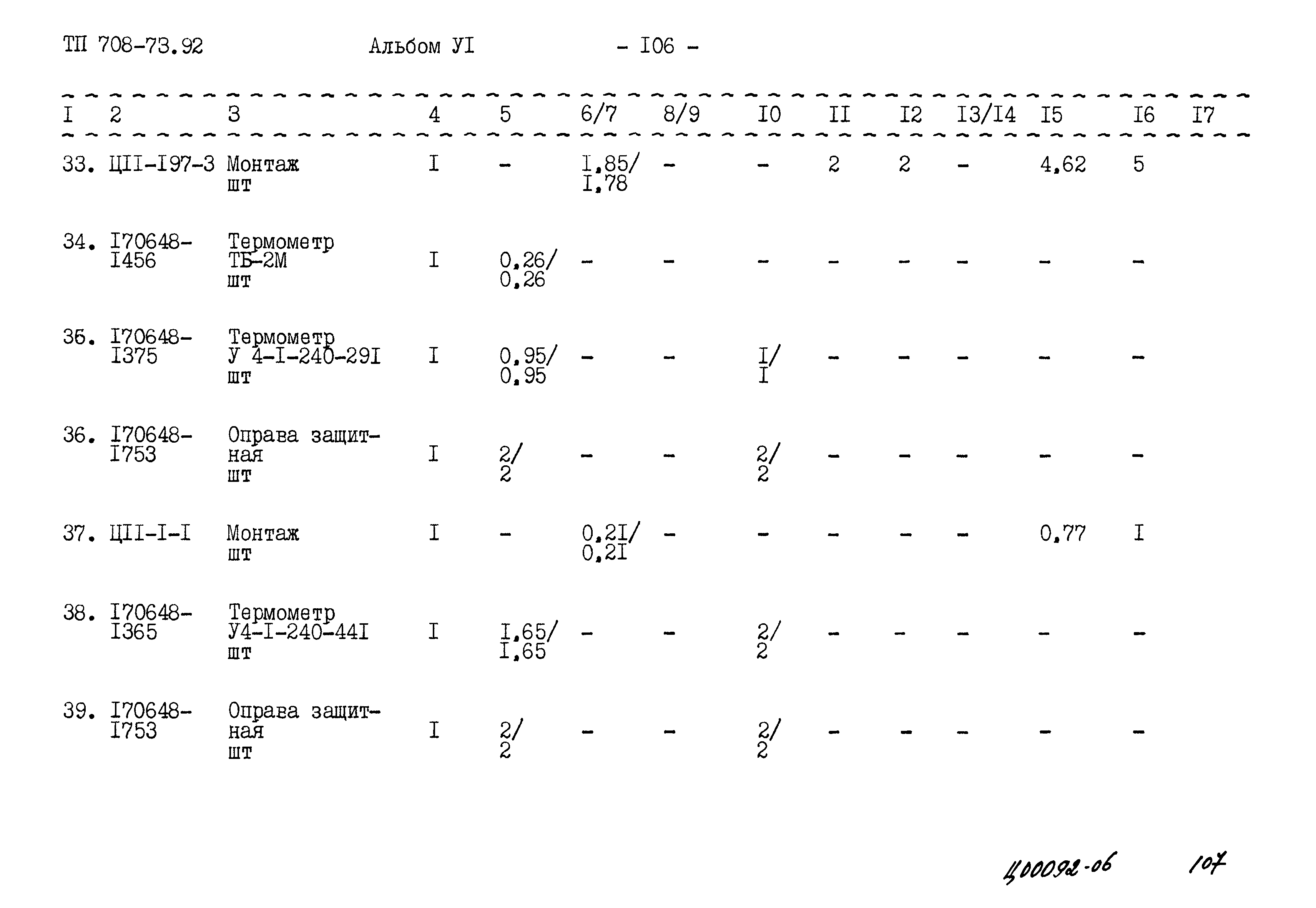 ТП 708-73.92 Альбом УI - I06 -

| I | 2 | 3 | 4 | 5 | 6/7 | 8/9 | I0 | II | I2 | I3/I4 | I5 | I6 | I7 |
|---|---|---|---|---|---|---|---|---|---|---|---|---|---|
| 33. | ЦII-I97-3 | Монтаж шт | I | - | I,85/ I,78 | - | - | 2 | 2 | - | 4,62 | 5 | |
| 34. | I70648-I456 | Термометр ТБ-2М шт | I | 0,26/ 0,26 | - | - | - | - | - | - | - | - | |
| 35. | I70648-I375 | Термометр У 4-I-240-29I шт | I | 0,95/ 0,95 | - | - | I/ I | - | - | - | - | - | |
| 36. | I70648-I753 | Оправа защитная шт | I | 2/ 2 | - | - | 2/ 2 | - | - | - | - | - | |
| 37. | ЦII-I-I | Монтаж шт | I | - | 0,2I/ 0,2I | - | - | - | - | - | 0,77 | I | |
| 38. | I70648-I365 | Термометр У4-I-240-44I шт | I | I,65/ I,65 | - | - | 2/ 2 | - | - | - | - | - | |
| 39. | I70648-I753 | Оправа защитная шт | I | 2/ 2 | - | - | 2/ 2 | - | - | - | - | - | |

Ц00092-06 107